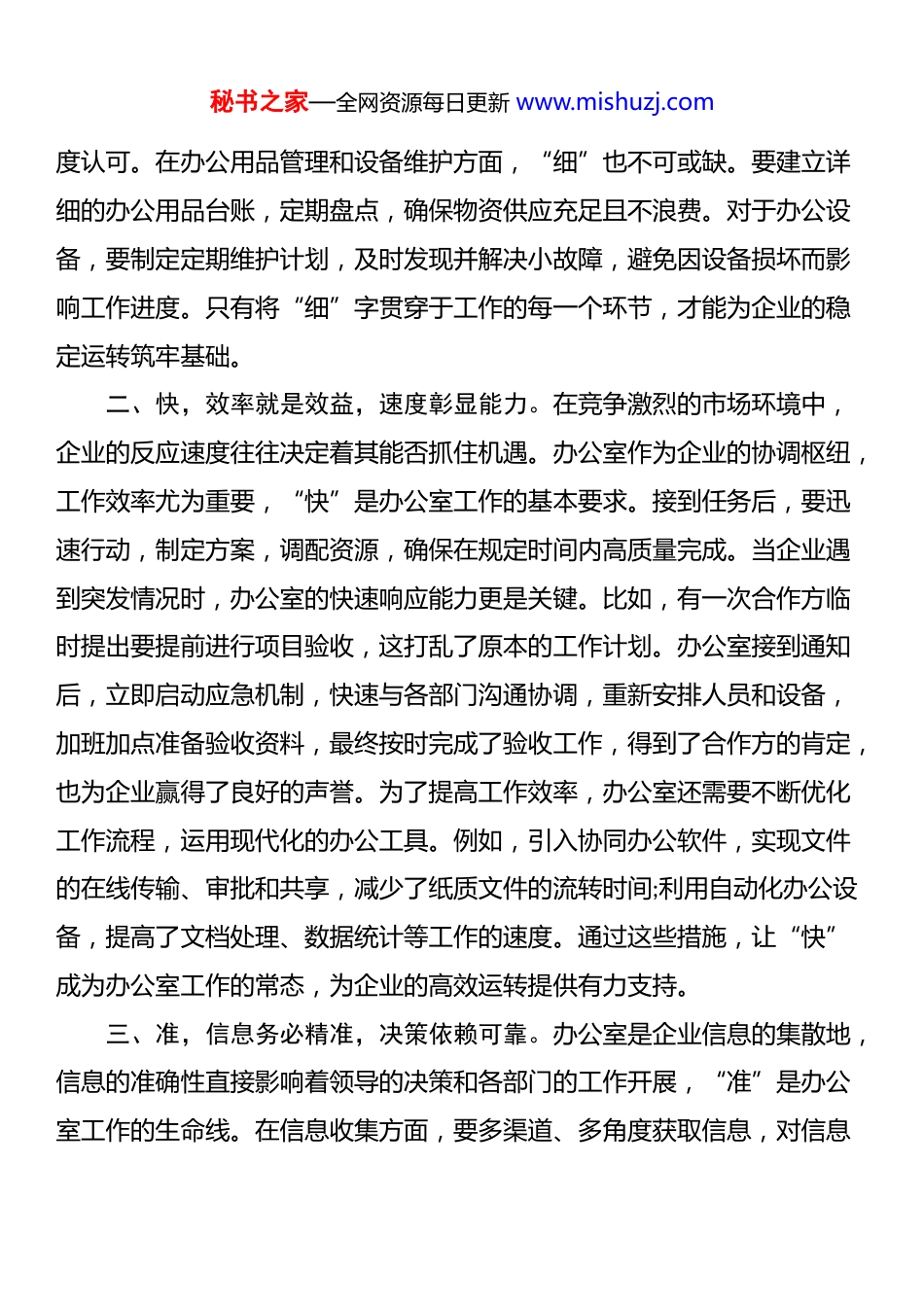 秘书之家—全网资源每日更新 www.mishuzj.com

度认可。在办公用品管理和设备维护方面，“细”也不可或缺。要建立详细的办公用品台账，定期盘点，确保物资供应充足且不浪费。对于办公设备，要制定定期维护计划，及时发现并解决小故障，避免因设备损坏而影响工作进度。只有将“细”字贯穿于工作的每一个环节，才能为企业的稳定运转筑牢基础。

二、快，效率就是效益，速度彰显能力。在竞争激烈的市场环境中，企业的反应速度往往决定着其能否抓住机遇。办公室作为企业的协调枢纽，工作效率尤为重要，“快”是办公室工作的基本要求。接到任务后，要迅速行动，制定方案，调配资源，确保在规定时间内高质量完成。当企业遇到突发情况时，办公室的快速响应能力更是关键。比如，有一次合作方临时提出要提前进行项目验收，这打乱了原本的工作计划。办公室接到通知后，立即启动应急机制，快速与各部门沟通协调，重新安排人员和设备，加班加点准备验收资料，最终按时完成了验收工作，得到了合作方的肯定，也为企业赢得了良好的声誉。为了提高工作效率，办公室还需要不断优化工作流程，运用现代化的办公工具。例如，引入协同办公软件，实现文件的在线传输、审批和共享，减少了纸质文件的流转时间;利用自动化办公设备，提高了文档处理、数据统计等工作的速度。通过这些措施，让“快”成为办公室工作的常态，为企业的高效运转提供有力支持。

三、准，信息务必精准，决策依赖可靠。办公室是企业信息的集散地，信息的准确性直接影响着领导的决策和各部门的工作开展，“准”是办公室工作的生命线。在信息收集方面，要多渠道、多角度获取信息，对信息